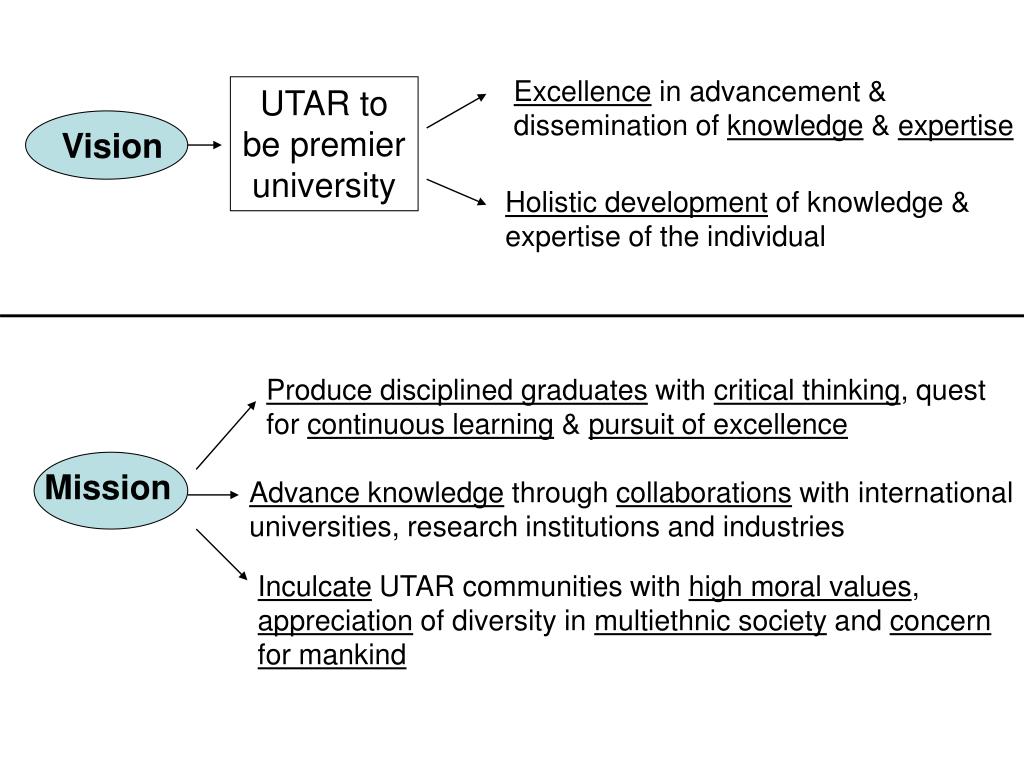 Vision

UTAR to be premier university

Excellence in advancement & dissemination of knowledge & expertise

Holistic development of knowledge & expertise of the individual

Mission

Produce disciplined graduates with critical thinking, quest for continuous learning & pursuit of excellence

Advance knowledge through collaborations with international universities, research institutions and industries

Inculcate UTAR communities with high moral values, appreciation of diversity in multiethnic society and concern for mankind